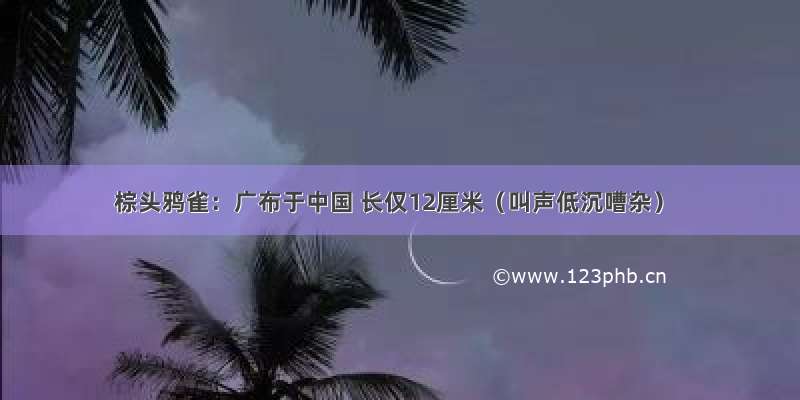 棕头鸦雀：广布于中国 长仅12厘米（叫声低沉嘈杂）

©www.123phb.cn